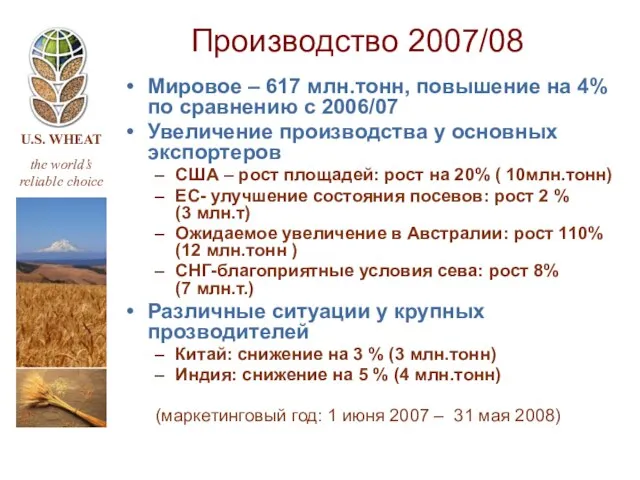 U.S. WHEAT

the world's reliable choice

Производство 2007/08

• Мировое – 617 млн.тонн, повышение на 4% по сравнению с 2006/07
• Увеличение производства у основных экспортеров
– США – рост площадей: рост на 20% ( 10млн.тонн)
– ЕС- улучшение состояния посевов: рост 2 % (3 млн.т)
– Ожидаемое увеличение в Австралии: рост 110% (12 млн.тонн )
– СНГ-благоприятные условия сева: рост 8% (7 млн.т.)
• Различные ситуации у крупных прозводителей
– Китай: снижение на 3 % (3 млн.тонн)
– Индия: снижение на 5 % (4 млн.тонн)

(маркетинговый год: 1 июня 2007 – 31 мая 2008)